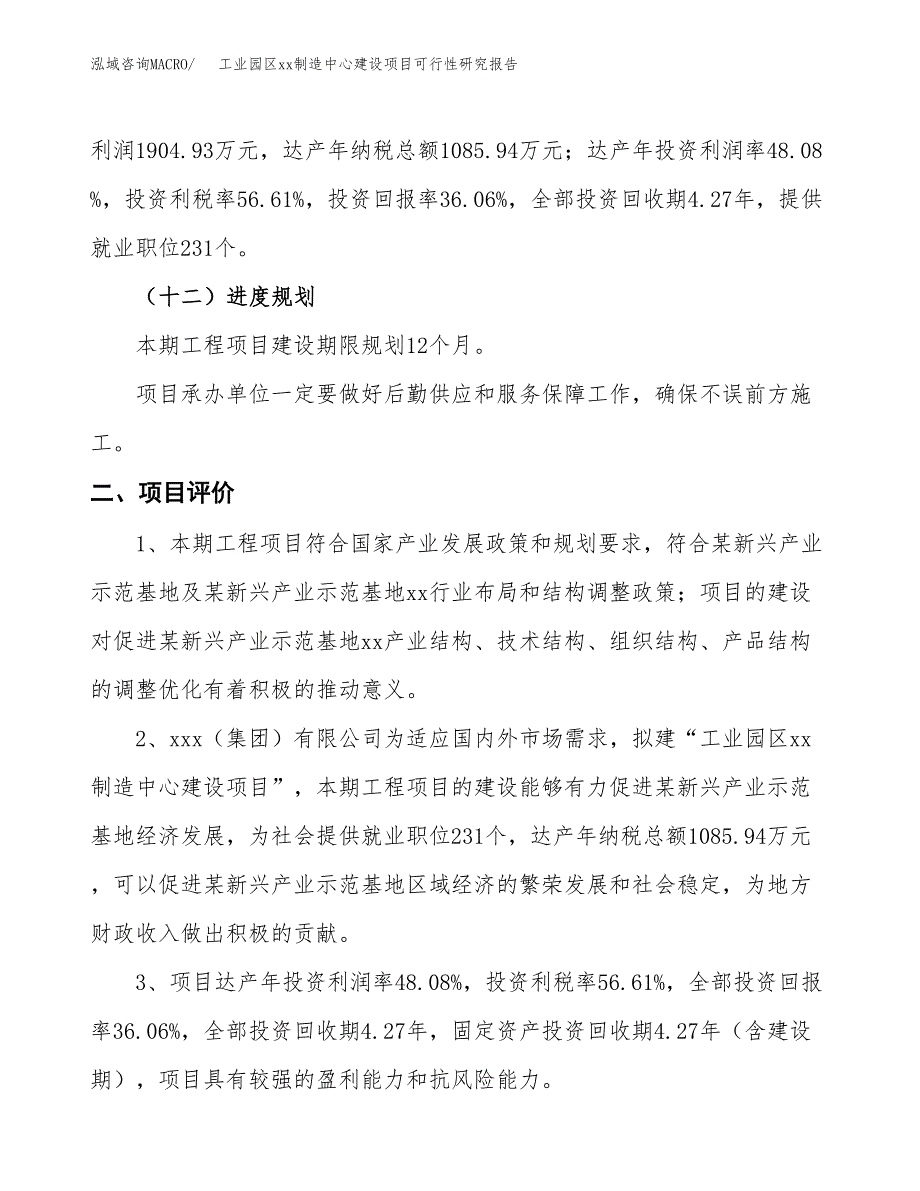 泓域咨询MACRO/　工业园区xx制造中心建设项目可行性研究报告

利润1904.93万元，达产年纳税总额1085.94万元；达产年投资利润率48.08%，投资利税率56.61%，投资回报率36.06%，全部投资回收期4.27年，提供就业职位231个。

（十二）进度规划

本期工程项目建设期限规划12个月。

项目承办单位一定要做好后勤供应和服务保障工作，确保不误前方施工。

二、项目评价

1、本期工程项目符合国家产业发展政策和规划要求，符合某新兴产业示范基地及某新兴产业示范基地xx行业布局和结构调整政策；项目的建设对促进某新兴产业示范基地xx产业结构、技术结构、组织结构、产品结构的调整优化有着积极的推动意义。

2、xxx（集团）有限公司为适应国内外市场需求，拟建“工业园区xx制造中心建设项目”，本期工程项目的建设能够有力促进某新兴产业示范基地经济发展，为社会提供就业职位231个，达产年纳税总额1085.94万元，可以促进某新兴产业示范基地区域经济的繁荣发展和社会稳定，为地方财政收入做出积极的贡献。

3、项目达产年投资利润率48.08%，投资利税率56.61%，全部投资回报率36.06%，全部投资回收期4.27年，固定资产投资回收期4.27年（含建设期），项目具有较强的盈利能力和抗风险能力。